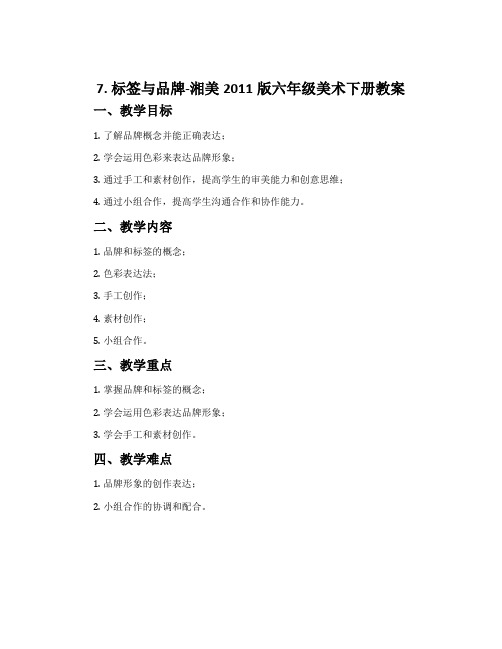 7. 标签与品牌-湘美 2011 版六年级美术下册教案

一、教学目标

1. 了解品牌概念并能正确表达；

2. 学会运用色彩来表达品牌形象；

3. 通过手工和素材创作，提高学生的审美能力和创意思维；

4. 通过小组合作，提高学生沟通合作和协作能力。

二、教学内容

1. 品牌和标签的概念；

2. 色彩表达法；

3. 手工创作；

4. 素材创作；

5. 小组合作。

三、教学重点

1. 掌握品牌和标签的概念；

2. 学会运用色彩表达品牌形象；

3. 学会手工和素材创作。

四、教学难点

1. 品牌形象的创作表达；

2. 小组合作的协调和配合。